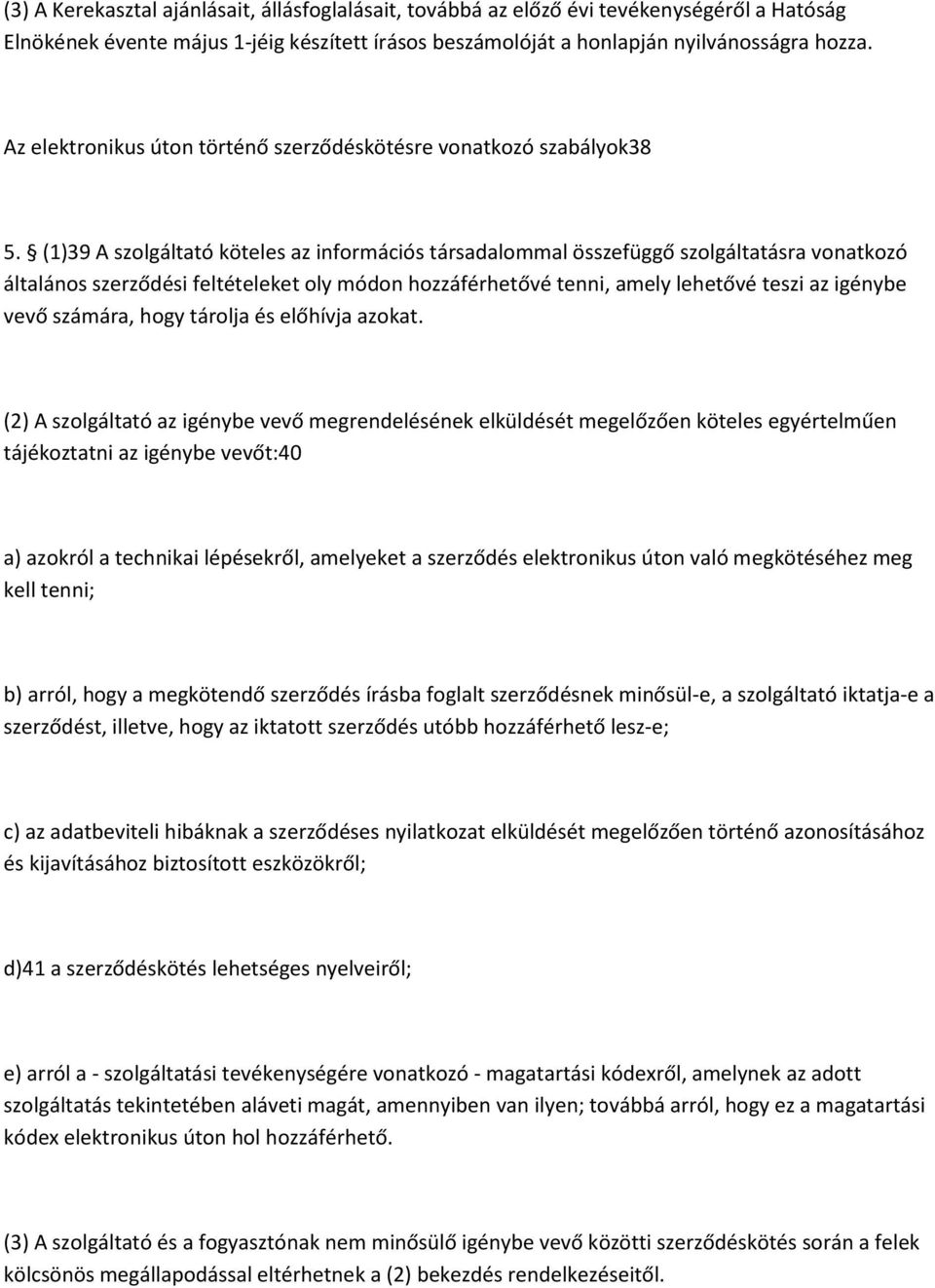 (3) A Kerekasztal ajánlásait, állásfoglalásait, továbbá az előző évi tevékenységéről a Hatóság Elnökének évente május 1-jéig készített írásos beszámolóját a honlapján nyilvánosságra hozza.

Az elektronikus úton történő szerződéskötésre vonatkozó szabályok38

5. § (1)39 A szolgáltató köteles az információs társadalommal összefüggő szolgáltatásra vonatkozó általános szerződési feltételeket oly módon hozzáférhetővé tenni, amely lehetővé teszi az igénybe vevő számára, hogy tárolja és előhívja azokat.

(2) A szolgáltató az igénybe vevő megrendelésének elküldését megelőzően köteles egyértelműen tájékoztatni az igénybe vevőt:40

a) azokról a technikai lépésekről, amelyeket a szerződés elektronikus úton való megkötéséhez meg kell tenni;

b) arról, hogy a megkötendő szerződés írásba foglalt szerződésnek minősül-e, a szolgáltató iktatja-e a szerződést, illetve, hogy az iktatott szerződés utóbb hozzáférhető lesz-e;

c) az adatbeviteli hibáknak a szerződéses nyilatkozat elküldését megelőzően történő azonosításához és kijavításához biztosított eszközökről;

d)41 a szerződéskötés lehetséges nyelveiről;

e) arról a - szolgáltatási tevékenységére vonatkozó - magatartási kódexről, amelynek az adott szolgáltatás tekintetében aláveti magát, amennyiben van ilyen; továbbá arról, hogy ez a magatartási kódex elektronikus úton hol hozzáférhető.

(3) A szolgáltató és a fogyasztónak nem minősülő igénybe vevő közötti szerződéskötés során a felek kölcsönös megállapodással eltérhetnek a (2) bekezdés rendelkezéseitől.